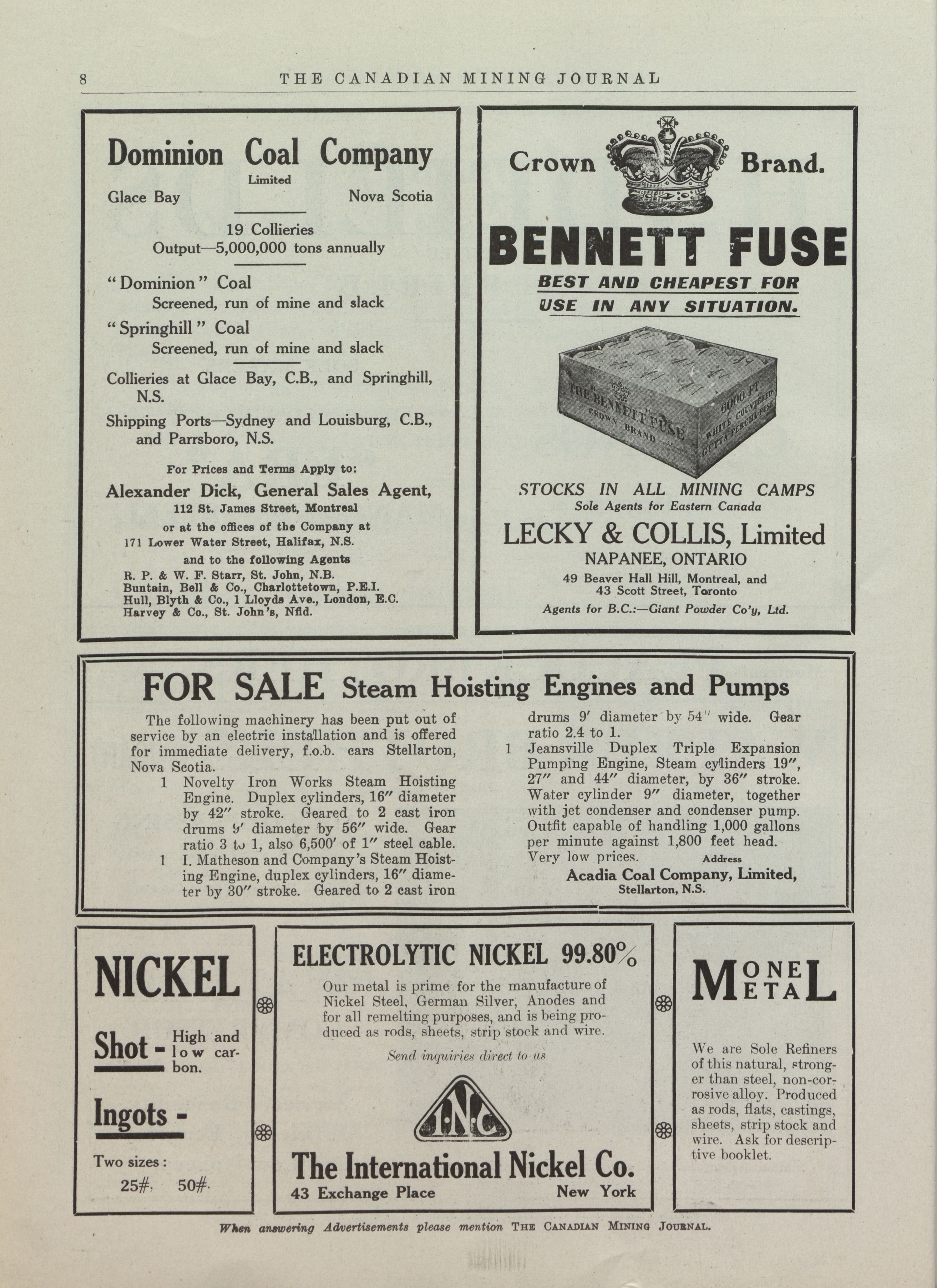 8 THE CANADIAN MINING JOURNAL

Dominion Coal Company
Limited
Glace Bay Nova Scotia

19 Collieries
Output—5,000,000 tons annually

"Dominion" Coal
Screened, run of mine and slack
"Springhill" Coal
Screened, run of mine and slack

Collieries at Glace Bay, C.B., and Springhill, N.S.
Shipping Ports—Sydney and Louisburg, C.B., and Parrsboro, N.S.

For Prices and Terms Apply to:
Alexander Dick, General Sales Agent,
112 St. James Street, Montreal
or at the offices of the Company at
171 Lower Water Street, Halifax, N.S.
and to the following Agents
R. P. & W. F. Starr, St. John, N.B.
Buntain, Bell & Co., Charlottetown, P.E.I.
Hull, Blyth & Co., 1 Lloyds Ave., London, E.C.
Harvey & Co., St. John's, Nfld.

Crown Brand.
BENNETT FUSE
BEST AND CHEAPEST FOR USE IN ANY SITUATION.
THE BENNETT FUSE CROWN BRAND 6000 FT WHITE COUNTERED GUTTA PERCHA FUSE
STOCKS IN ALL MINING CAMPS
Sole Agents for Eastern Canada
LECKY & COLLIS, Limited
NAPANEE, ONTARIO
49 Beaver Hall Hill, Montreal, and
43 Scott Street, Toronto
Agents for B.C.:—Giant Powder Co'y, Ltd.

FOR SALE Steam Hoisting Engines and Pumps

The following machinery has been put out of service by an electric installation and is offered for immediate delivery, f.o.b. cars Stellarton, Nova Scotia.
1 Novelty Iron Works Steam Hoisting Engine. Duplex cylinders, 16" diameter by 42" stroke. Geared to 2 cast iron drums 9' diameter by 56" wide. Gear ratio 3 to 1, also 6,500' of 1" steel cable.
1 I. Matheson and Company's Steam Hoisting Engine, duplex cylinders, 16" diameter by 30" stroke. Geared to 2 cast iron drums 9' diameter by 54" wide. Gear ratio 2.4 to 1.
1 Jeansville Duplex Triple Expansion Pumping Engine, Steam cylinders 19", 27" and 44" diameter, by 36" stroke. Water cylinder 9" diameter, together with jet condenser and condenser pump. Outfit capable of handling 1,000 gallons per minute against 1,800 feet head. Very low prices.
Address
Acadia Coal Company, Limited,
Stellarton, N.S.

NICKEL
Shot - High and low carbon.
Ingots -
Two sizes:
25#, 50#.

ELECTROLYTIC NICKEL 99.80%
Our metal is prime for the manufacture of Nickel Steel, German Silver, Anodes and for all remelting purposes, and is being produced as rods, sheets, strip stock and wire.
Send inquiries direct to us
I.N.C
The International Nickel Co.
43 Exchange Place New York

MONEL METAL
We are Sole Refiners of this natural, stronger than steel, non-corrosive alloy. Produced as rods, flats, castings, sheets, strip stock and wire. Ask for descriptive booklet.

When answering Advertisements please mention THE CANADIAN MINING JOURNAL.